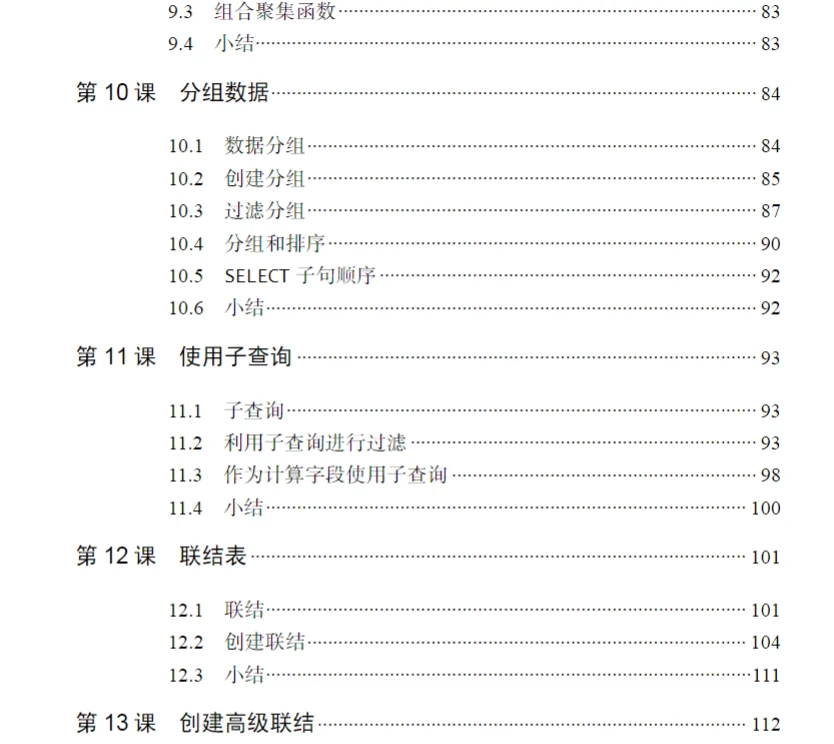 9.3 组合聚集函数 83
9.4 小结 83

第10课 分组数据 84

10.1 数据分组 84
10.2 创建分组 85
10.3 过滤分组 87
10.4 分组和排序 90
10.5 SELECT子句顺序 92
10.6 小结 92

第11课 使用子查询 93

11.1 子查询 93
11.2 利用子查询进行过滤 93
11.3 作为计算字段使用子查询 98
11.4 小结 100

第12课 联结表 101

12.1 联结 101
12.2 创建联结 104
12.3 小结 111

第13课 创建高级联结 112